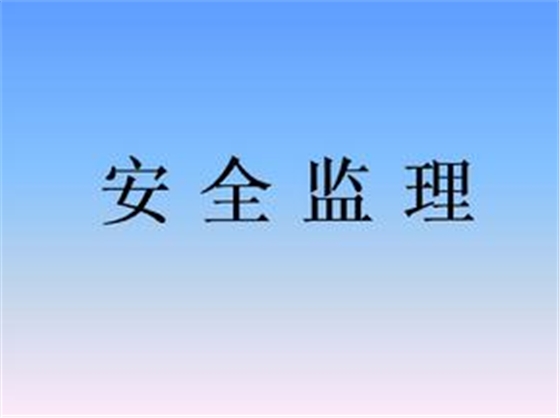 安 全 监 理